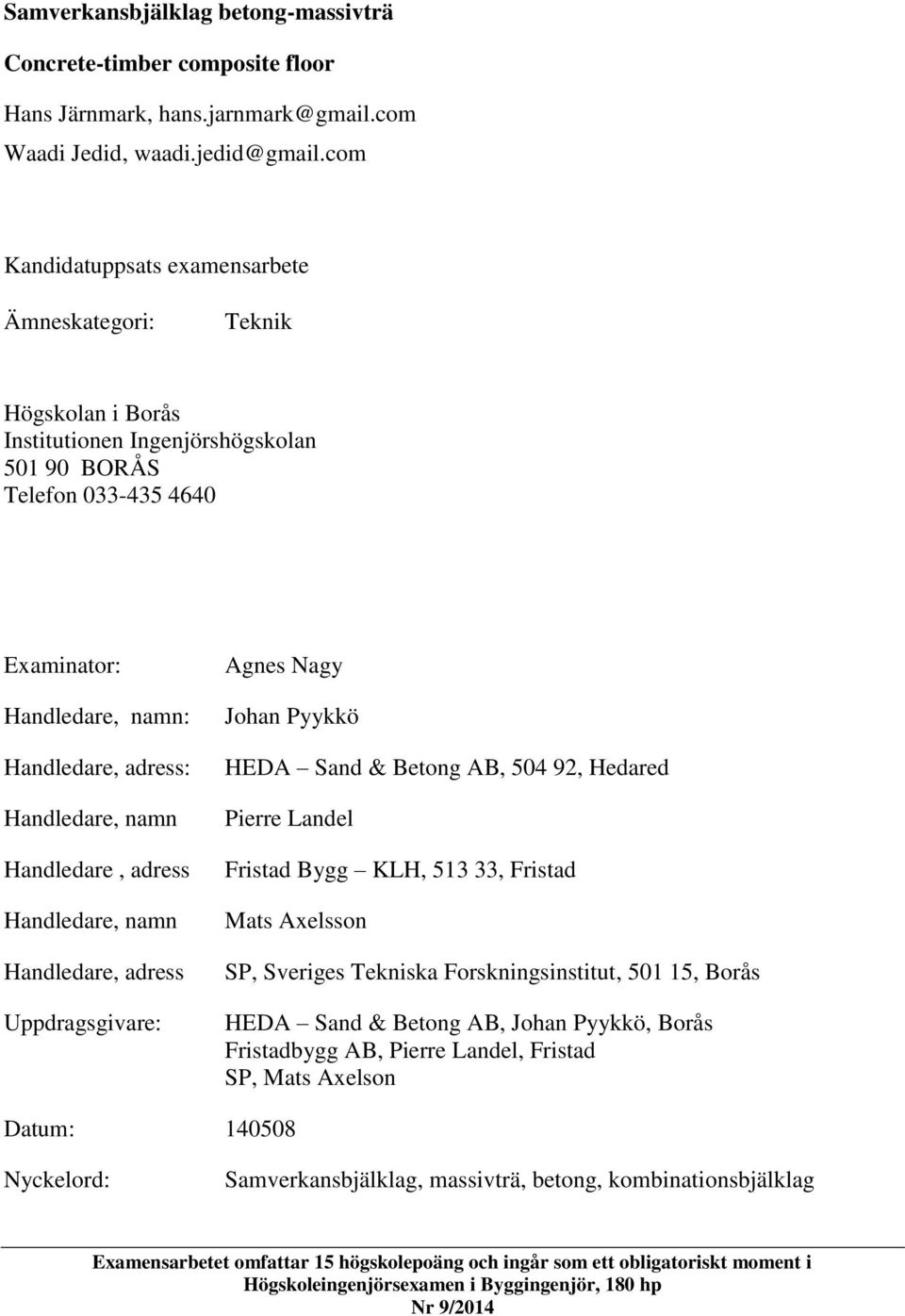 Samverkansbjälklag betong-massivträ

Concrete-timber composite floor

Hans Järnmark, hans.jarnmark@gmail.com

Waadi Jedid, waadi.jedid@gmail.com

Kandidatuppsats examensarbete

Ämneskategori: Teknik

Högskolan i Borås
Institutionen Ingenjörshögskolan
501 90 BORÅS
Telefon 033-435 4640

Examinator: Agnes Nagy

Handledare, namn: Johan Pyykkö

Handledare, adress: HEDA – Sand & Betong AB, 504 92, Hedared

Handledare, namn Pierre Landel

Handledare , adress Fristad Bygg – KLH, 513 33, Fristad

Handledare, namn Mats Axelsson

Handledare, adress SP, Sveriges Tekniska Forskningsinstitut, 501 15, Borås

Uppdragsgivare: HEDA – Sand & Betong AB, Johan Pyykkö, Borås
Fristadbygg AB, Pierre Landel, Fristad
SP, Mats Axelson

Datum: 140508

Nyckelord: Samverkansbjälklag, massivträ, betong, kombinationsbjälklag

Examensarbetet omfattar 15 högskolepoäng och ingår som ett obligatoriskt moment i Högskoleingenjörsexamen i Byggingenjör, 180 hp
Nr 9/2014